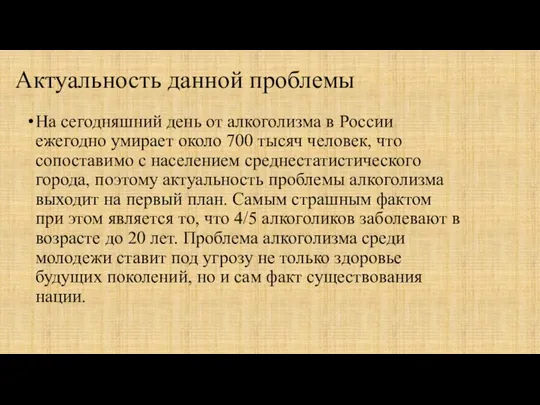 Актуальность данной проблемы

• На сегодняшний день от алкоголизма в России ежегодно умирает около 700 тысяч человек, что сопоставимо с населением среднестатистического города, поэтому актуальность проблемы алкоголизма выходит на первый план. Самым страшным фактом при этом является то, что 4/5 алкоголиков заболевают в возрасте до 20 лет. Проблема алкоголизма среди молодежи ставит под угрозу не только здоровье будущих поколений, но и сам факт существования нации.